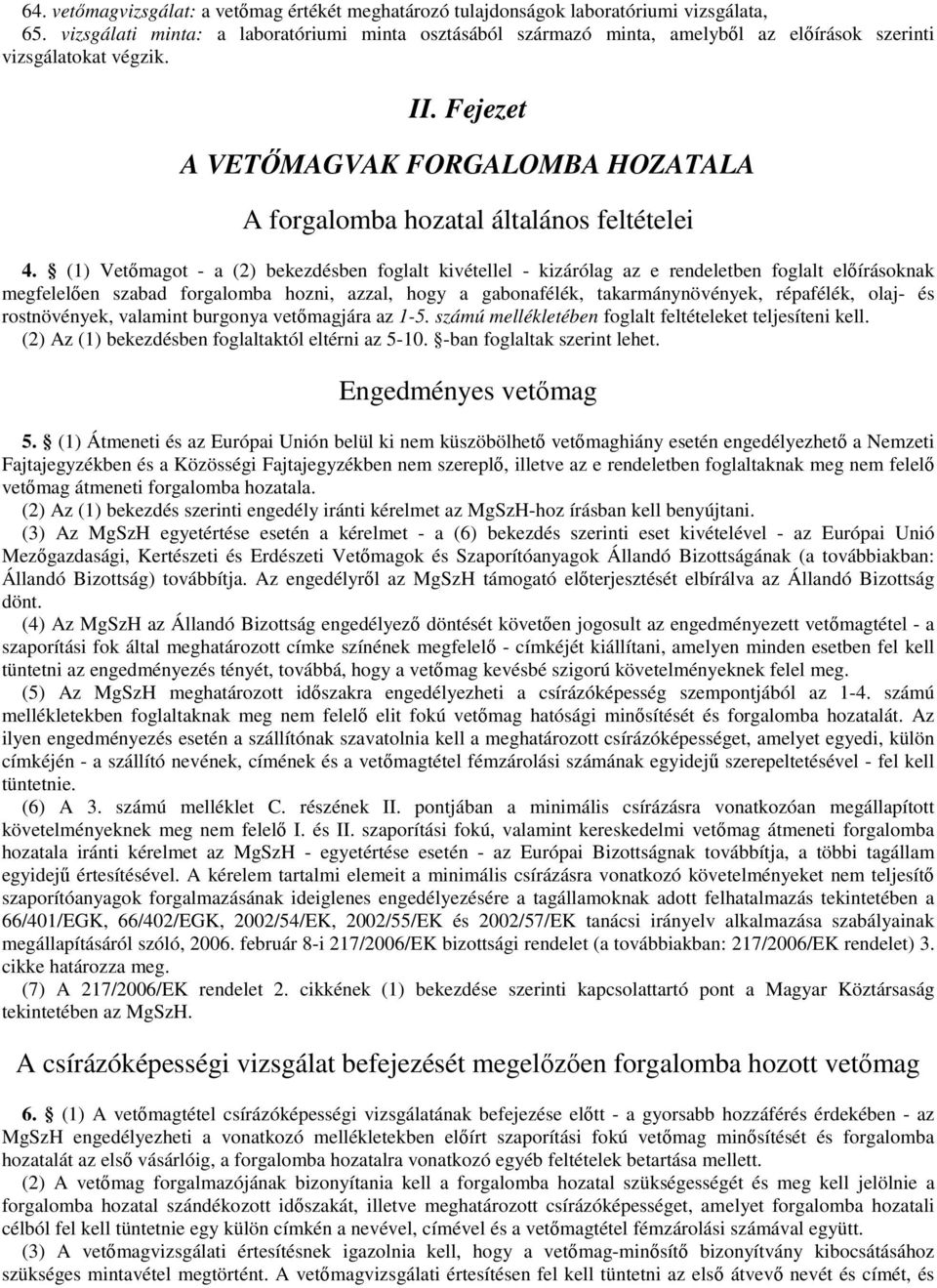 64. vetőmagvizsgálat: a vetőmag értékét meghatározó tulajdonságok laboratóriumi vizsgálata,
65. vizsgálati minta: a laboratóriumi minta osztásából származó minta, amelyből az előírások szerinti vizsgálatokat végzik.

II. Fejezet

A VETŐMAGVAK FORGALOMBA HOZATALA

A forgalomba hozatal általános feltételei

4. § (1) Vetőmagot - a (2) bekezdésben foglalt kivétellel - kizárólag az e rendeletben foglalt előírásoknak megfelelően szabad forgalomba hozni, azzal, hogy a gabonafélék, takarmánynövények, répafélék, olaj- és rostnövények, valamint burgonya vetőmagjára az 1-5. számú mellékletében foglalt feltételeket teljesíteni kell.
(2) Az (1) bekezdésben foglaltaktól eltérni az 5-10. §-ban foglaltak szerint lehet.

Engedményes vetőmag

5. § (1) Átmeneti és az Európai Unión belül ki nem küszöbölhető vetőmaghiány esetén engedélyezhető a Nemzeti Fajtajegyzékben és a Közösségi Fajtajegyzékben nem szereplő, illetve az e rendeletben foglaltaknak meg nem felelő vetőmag átmeneti forgalomba hozatala.
(2) Az (1) bekezdés szerinti engedély iránti kérelmet az MgSzH-hoz írásban kell benyújtani.
(3) Az MgSzH egyetértése esetén a kérelmet - a (6) bekezdés szerinti eset kivételével - az Európai Unió Mezőgazdasági, Kertészeti és Erdészeti Vetőmagok és Szaporítóanyagok Állandó Bizottságának (a továbbiakban: Állandó Bizottság) továbbítja. Az engedélyről az MgSzH támogató előterjesztését elbírálva az Állandó Bizottság dönt.
(4) Az MgSzH az Állandó Bizottság engedélyező döntését követően jogosult az engedményezett vetőmagtétel - a szaporítási fok által meghatározott címke színének megfelelő - címkéjét kiállítani, amelyen minden esetben fel kell tüntetni az engedményezés tényét, továbbá, hogy a vetőmag kevésbé szigorú követelményeknek felel meg.
(5) Az MgSzH meghatározott időszakra engedélyezheti a csírázóképesség szempontjából az 1-4. számú mellékletekben foglaltaknak meg nem felelő elit fokú vetőmag hatósági minősítését és forgalomba hozatalát. Az ilyen engedményezés esetén a szállítónak szavatolnia kell a meghatározott csírázóképességet, amelyet egyedi, külön címkéjén - a szállító nevének, címének és a vetőmagtétel fémzárolási számának egyidejű szerepeltetésével - fel kell tüntetnie.
(6) A 3. számú melléklet C. részének II. pontjában a minimális csírázásra vonatkozóan megállapított követelményeknek meg nem felelő I. és II. szaporítási fokú, valamint kereskedelmi vetőmag átmeneti forgalomba hozatala iránti kérelmet az MgSzH - egyetértése esetén - az Európai Bizottságnak továbbítja, a többi tagállam egyidejű értesítésével. A kérelem tartalmi elemeit a minimális csírázásra vonatkozó követelményeket nem teljesítő szaporítóanyagok forgalmazásának ideiglenes engedélyezésére a tagállamoknak adott felhatalmazás tekintetében a 66/401/EGK, 66/402/EGK, 2002/54/EK, 2002/55/EK és 2002/57/EK tanácsi irányelv alkalmazása szabályainak megállapításáról szóló, 2006. február 8-i 217/2006/EK bizottsági rendelet (a továbbiakban: 217/2006/EK rendelet) 3. cikke határozza meg.
(7) A 217/2006/EK rendelet 2. cikkének (1) bekezdése szerinti kapcsolattartó pont a Magyar Köztársaság tekintetében az MgSzH.

A csírázóképességi vizsgálat befejezését megelőzően forgalomba hozott vetőmag

6. § (1) A vetőmagtétel csírázóképességi vizsgálatának befejezése előtt - a gyorsabb hozzáférés érdekében - az MgSzH engedélyezheti a vonatkozó mellékletekben előírt szaporítási fokú vetőmag minősítését és forgalomba hozatalát az első vásárlóig, a forgalomba hozatalra vonatkozó egyéb feltételek betartása mellett.
(2) A vetőmag forgalmazójának bizonyítania kell a forgalomba hozatal szükségességét és meg kell jelölnie a forgalomba hozatal szándékozott időszakát, illetve meghatározott csírázóképességet, amelyet forgalomba hozatali célból fel kell tüntetnie egy külön címkén a nevével, címével és a vetőmagtétel fémzárolási számával együtt.
(3) A vetőmagvizsgálati értesítésnek igazolnia kell, hogy a vetőmag-minősítő bizonyítvány kibocsátásához szükséges mintavétel megtörtént. A vetőmagvizsgálati értesítésen fel kell tüntetni az első átvevő nevét és címét, és